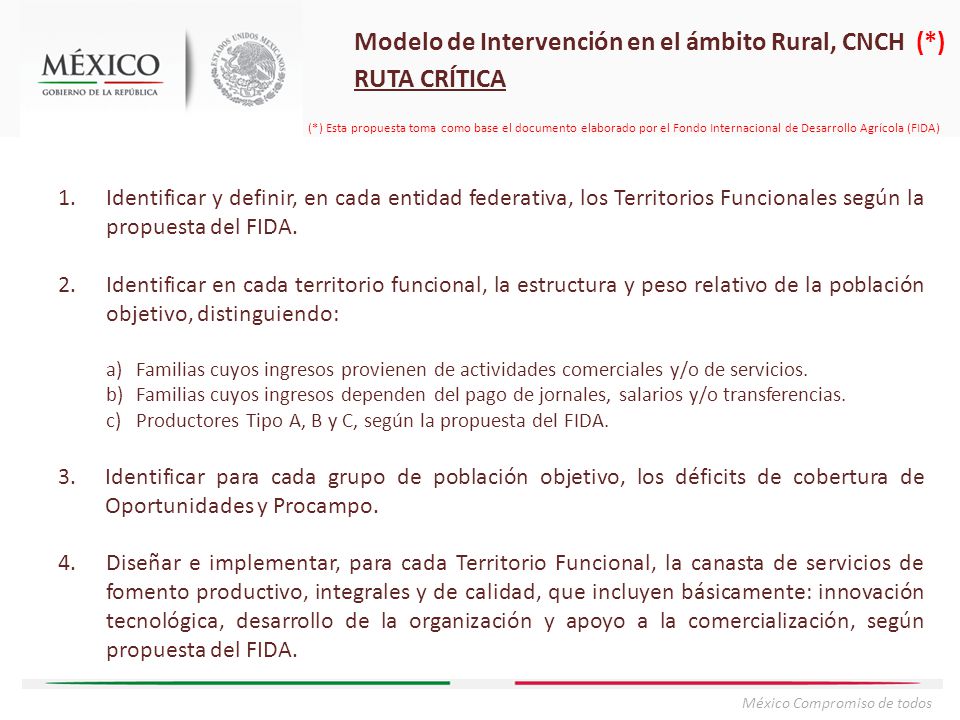 MÉXICO
GOBIERNO DE LA REPÚBLICA

ESTADOS UNIDOS MEXICANOS

Modelo de Intervención en el ámbito Rural, CNCH (*)
RUTA CRÍTICA

(*) Esta propuesta toma como base el documento elaborado por el Fondo Internacional de Desarrollo Agrícola (FIDA)

1. Identificar y definir, en cada entidad federativa, los Territorios Funcionales según la propuesta del FIDA.

2. Identificar en cada territorio funcional, la estructura y peso relativo de la población objetivo, distinguiendo:

a) Familias cuyos ingresos provienen de actividades comerciales y/o de servicios.
b) Familias cuyos ingresos dependen del pago de jornales, salarios y/o transferencias.
c) Productores Tipo A, B y C, según la propuesta del FIDA.

3. Identificar para cada grupo de población objetivo, los déficits de cobertura de Oportunidades y Procampo.

4. Diseñar e implementar, para cada Territorio Funcional, la canasta de servicios de fomento productivo, integrales y de calidad, que incluyen básicamente: innovación tecnológica, desarrollo de la organización y apoyo a la comercialización, según propuesta del FIDA.

México Compromiso de todos